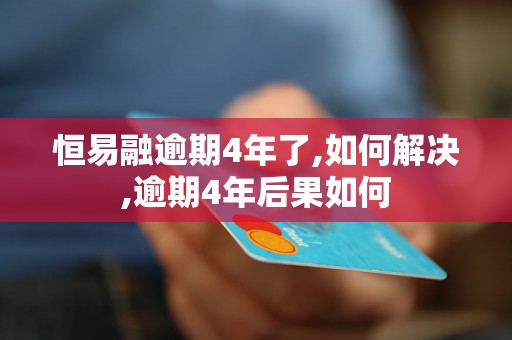 恒易融逾期4年了,如何解决,逾期4年后果如何